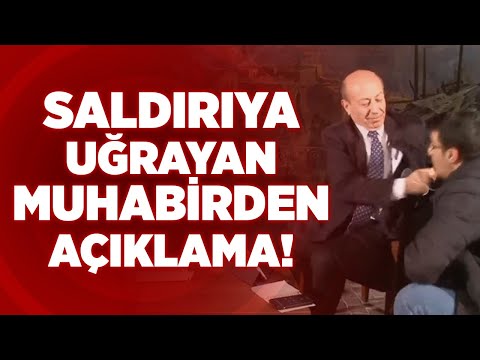 SALDIRIYA UĞRAYAN MUHABİRDEN AÇIKLAMA!